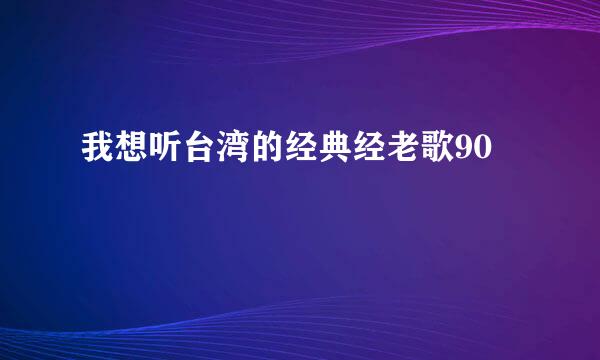 我想听台湾的经典经老歌90